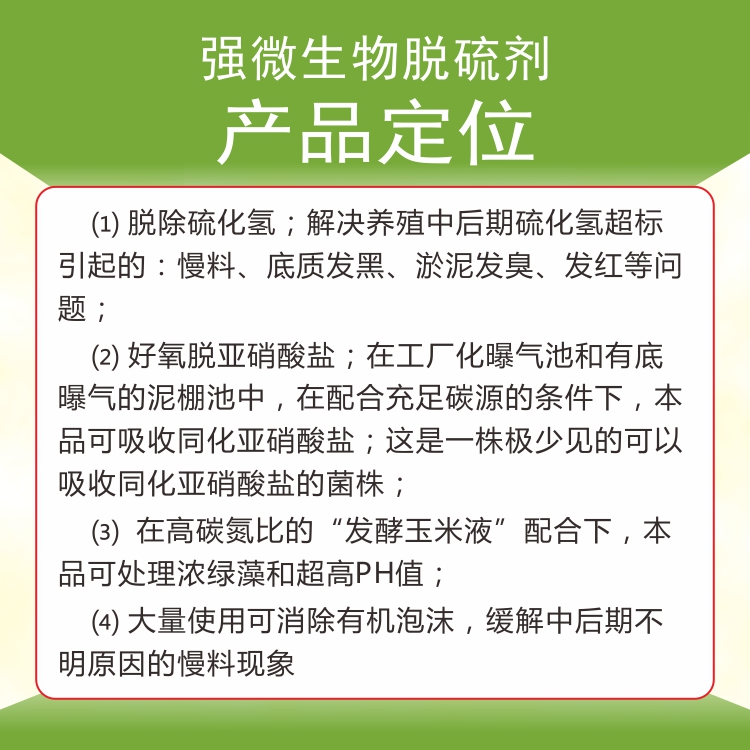 强微生物脱硫剂
产品定位

⑴ 脱除硫化氢；解决养殖中后期硫化氢超标引起的：慢料、底质发黑、淤泥发臭、发红等问题；

⑵ 好氧脱亚硝酸盐；在工厂化曝气池和有底曝气的泥棚池中，在配合充足碳源的条件下，本品可吸收同化亚硝酸盐；这是一株极少见的可以吸收同化亚硝酸盐的菌株；

⑶ 在高碳氮比的“发酵玉米液”配合下，本品可处理浓绿藻和超高PH值；

⑷ 大量使用可消除有机泡沫，缓解中后期不明原因的慢料现象